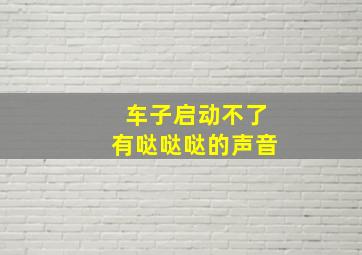 车子启动不了
有哒哒哒的声音